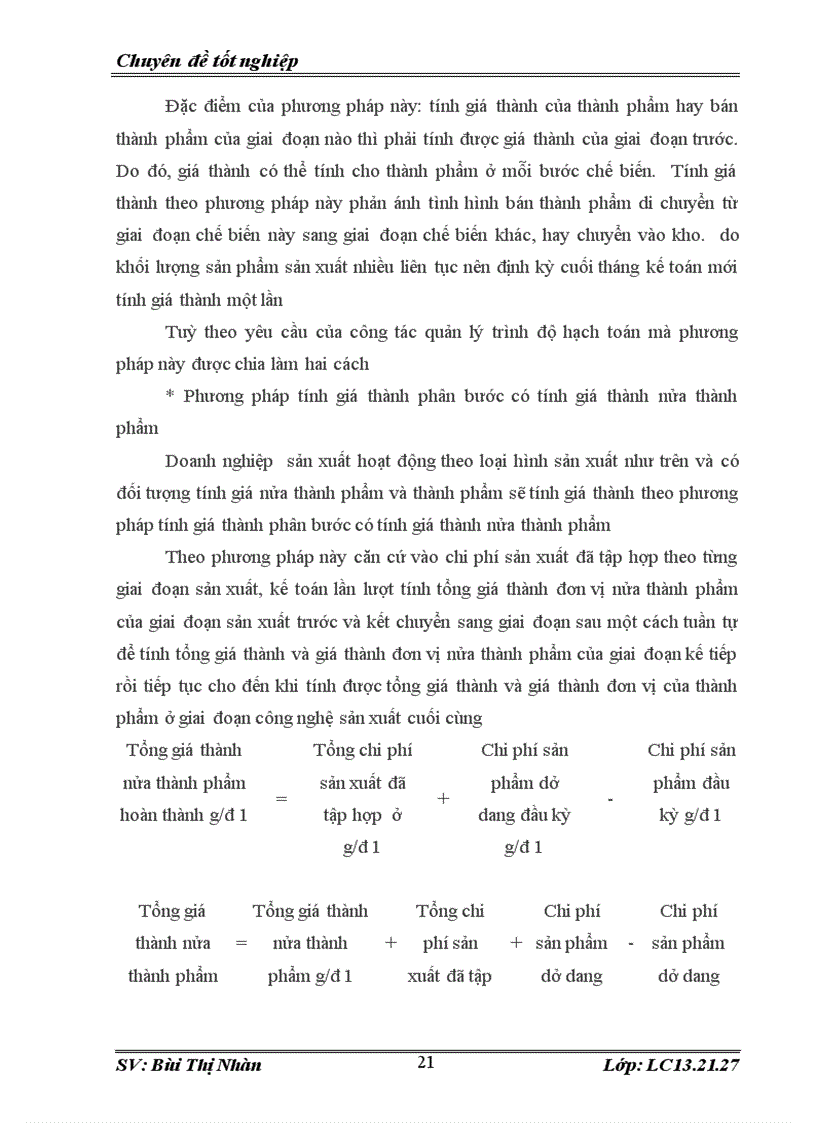 Chuyên đề tốt nghiệp

Đặc điểm của phương pháp này: tính giá thành của thành phẩm hay bán thành phẩm của giai đoạn nào thì phải tính được giá thành của giai đoạn trước. Do đó, giá thành có thể tính cho thành phẩm ở mỗi bước chế biến. Tính giá thành theo phương pháp này phản ánh tình hình bán thành phẩm di chuyển từ giai đoạn chế biến này sang giai đoạn chế biến khác, hay chuyển vào kho. do khối lượng sản phẩm sản xuất nhiều liên tục nên định kỳ cuối tháng kế toán mới tính giá thành một lần

Tuỳ theo yêu cầu của công tác quản lý trình độ hạch toán mà phương pháp này được chia làm hai cách

* Phương pháp tính giá thành phân bước có tính giá thành nửa thành phẩm

Doanh nghiệp sản xuất hoạt động theo loại hình sản xuất như trên và có đối tượng tính giá nửa thành phẩm và thành phẩm sẽ tính giá thành theo phương pháp tính giá thành phân bước có tính giá thành nửa thành phẩm

Theo phương pháp này căn cứ vào chi phí sản xuất đã tập hợp theo từng giai đoạn sản xuất, kế toán lần lượt tính tổng giá thành đơn vị nửa thành phẩm của giai đoạn sản xuất trước và kết chuyển sang giai đoạn sau một cách tuần tự để tính tổng giá thành và giá thành đơn vị nửa thành phẩm của giai đoạn kế tiếp rồi tiếp tục cho đến khi tính được tổng giá thành và giá thành đơn vị của thành phẩm ở giai đoạn công nghệ sản xuất cuối cùng

Tổng giá thành nửa thành phẩm hoàn thành g/đ 1 = Tổng chi phí sản xuất đã tập hợp ở g/đ 1 + Chi phí sản phẩm dở dang đầu kỳ g/đ 1 - Chi phí sản phẩm đầu kỳ g/đ 1

Tổng giá thành nửa thành phẩm = Tổng giá thành nửa thành phẩm g/đ 1 + Tổng chi phí sản xuất đã tập + Chi phí sản phẩm dở dang - Chi phí sản phẩm dở dang

SV: Bùi Thị Nhàn 21 Lớp: LC13.21.27